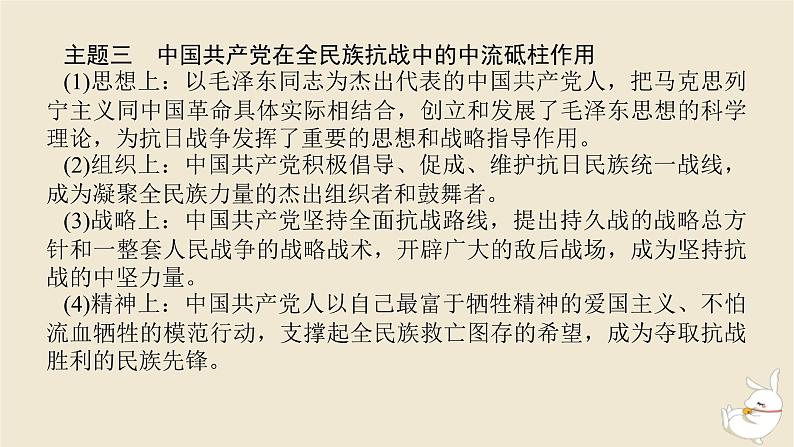 主题三　中国共产党在全民族抗战中的中流砥柱作用

(1)思想上：以毛泽东同志为杰出代表的中国共产党人，把马克思列宁主义同中国革命具体实际相结合，创立和发展了毛泽东思想的科学理论，为抗日战争发挥了重要的思想和战略指导作用。

(2)组织上：中国共产党积极倡导、促成、维护抗日民族统一战线，成为凝聚全民族力量的杰出组织者和鼓舞者。

(3)战略上：中国共产党坚持全面抗战路线，提出持久战的战略总方针和一整套人民战争的战略战术，开辟广大的敌后战场，成为坚持抗战的中坚力量。

(4)精神上：中国共产党人以自己最富于牺牲精神的爱国主义、不怕流血牺牲的模范行动，支撑起全民族救亡图存的希望，成为夺取抗战胜利的民族先锋。